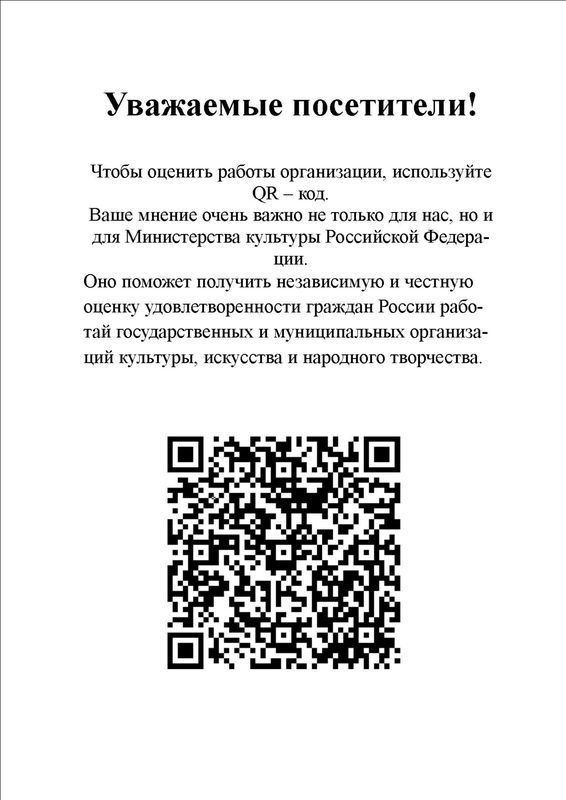 Уважаемые посетители!

Чтобы оценить работы организации, используйте QR – код.

Ваше мнение очень важно не только для нас, но и для Министерства культуры Российской Федерации.

Оно поможет получить независимую и честную оценку удовлетворенности граждан России работай государственных и муниципальных организаций культуры, искусства и народного творчества.